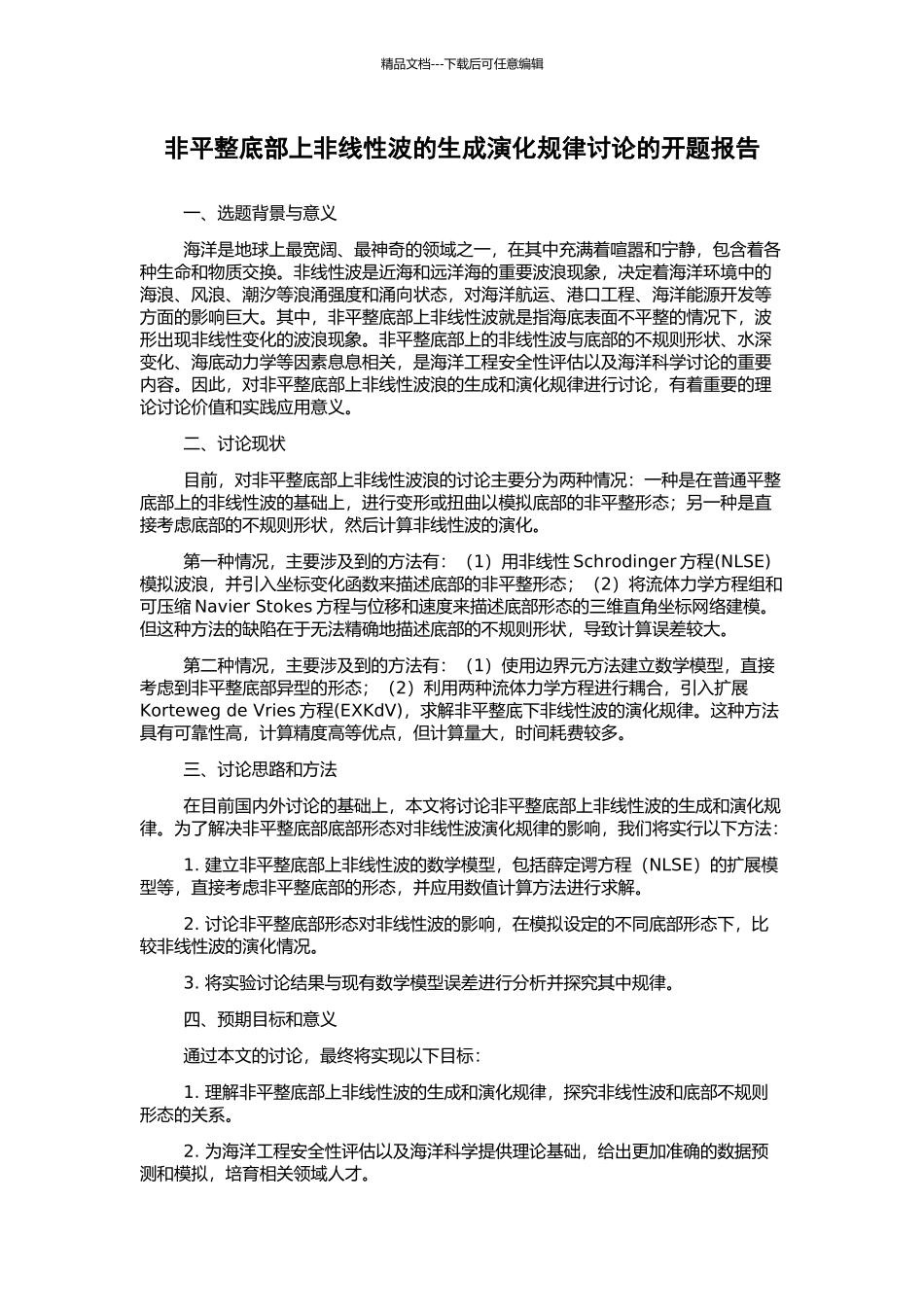 精品文档---下载后可任意编辑

非平整底部上非线性波的生成演化规律讨论的开题报告

一、选题背景与意义

海洋是地球上最宽阔、最神奇的领域之一，在其中充满着喧嚣和宁静，包含着各种生命和物质交换。非线性波是近海和远洋海的重要波浪现象，决定着海洋环境中的海浪、风浪、潮汐等浪涌强度和涌向状态，对海洋航运、港口工程、海洋能源开发等方面的影响巨大。其中，非平整底部上非线性波就是指海底表面不平整的情况下，波形出现非线性变化的波浪现象。非平整底部上的非线性波与底部的不规则形状、水深变化、海底动力学等因素息息相关，是海洋工程安全性评估以及海洋科学讨论的重要内容。因此，对非平整底部上非线性波浪的生成和演化规律进行讨论，有着重要的理论讨论价值和实践应用意义。

二、讨论现状

目前，对非平整底部上非线性波浪的讨论主要分为两种情况：一种是在普通平整底部上的非线性波的基础上，进行变形或扭曲以模拟底部的非平整形态；另一种是直接考虑底部的不规则形状，然后计算非线性波的演化。

第一种情况，主要涉及到的方法有：（1）用非线性 Schrodinger 方程(NLSE)模拟波浪，并引入坐标变化函数来描述底部的非平整形态；（2）将流体力学方程组和可压缩 Navier Stokes 方程与位移和速度来描述底部形态的三维直角坐标网络建模。但这种方法的缺陷在于无法精确地描述底部的不规则形状，导致计算误差较大。

第二种情况，主要涉及到的方法有：（1）使用边界元方法建立数学模型，直接考虑到非平整底部异型的形态；（2）利用两种流体力学方程进行耦合，引入扩展 Korteweg de Vries 方程(EXKdV)，求解非平整底下非线性波的演化规律。这种方法具有可靠性高，计算精度高等优点，但计算量大，时间耗费较多。

三、讨论思路和方法

在目前国内外讨论的基础上，本文将讨论非平整底部上非线性波的生成和演化规律。为了解决非平整底部底部形态对非线性波演化规律的影响，我们将实行以下方法：

1. 建立非平整底部上非线性波的数学模型，包括薛定谔方程（NLSE）的扩展模型等，直接考虑非平整底部的形态，并应用数值计算方法进行求解。

2. 讨论非平整底部形态对非线性波的影响，在模拟设定的不同底部形态下，比较非线性波的演化情况。

3. 将实验讨论结果与现有数学模型误差进行分析并探究其中规律。

四、预期目标和意义

通过本文的讨论，最终将实现以下目标：

1. 理解非平整底部上非线性波的生成和演化规律，探究非线性波和底部不规则形态的关系。

2. 为海洋工程安全性评估以及海洋科学提供理论基础，给出更加准确的数据预测和模拟，培育相关领域人才。